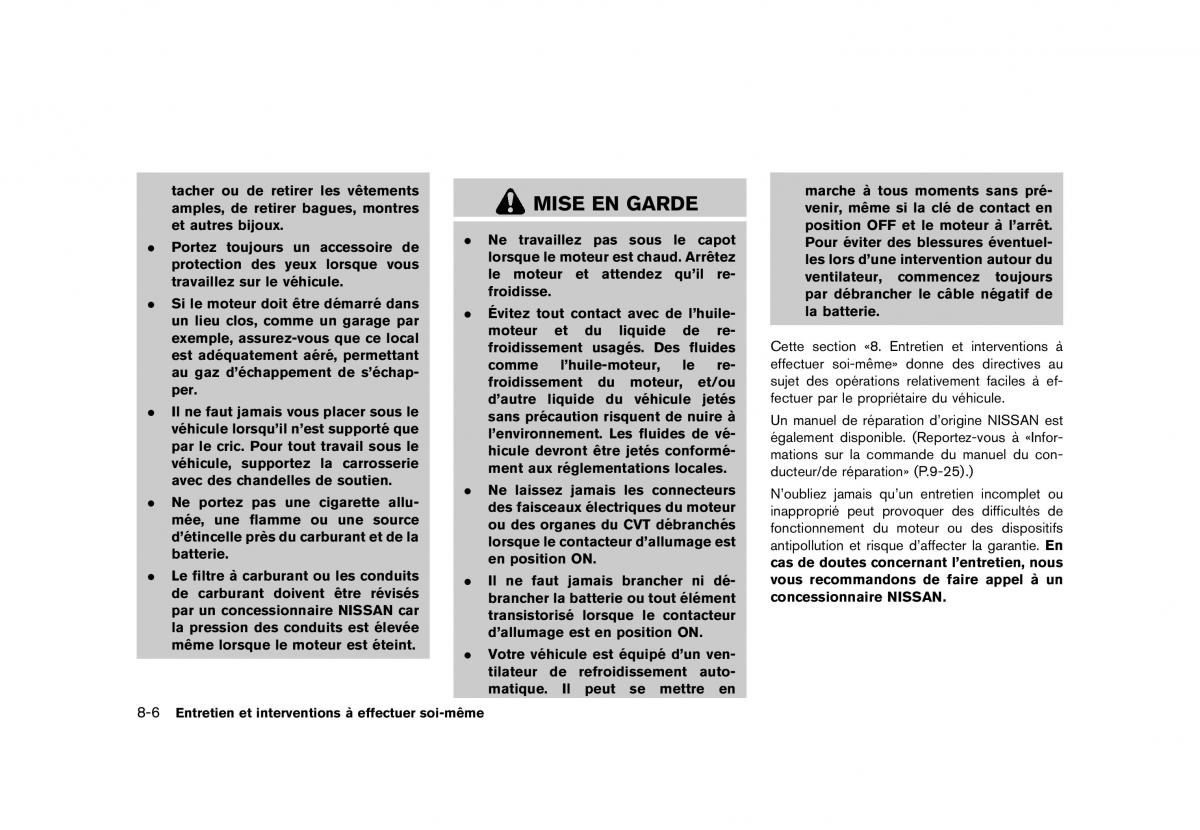 tacher ou de retirer les vêtements amples, de retirer bagues, montres et autres bijoux.

• Portez toujours un accessoire de protection des yeux lorsque vous travaillez sur le véhicule.

• Si le moteur doit être démarré dans un lieu clos, comme un garage par exemple, assurez-vous que ce local est adéquatement aéré, permettant au gaz d'échappement de s'échapper.

• Il ne faut jamais vous placer sous le véhicule lorsqu'il n'est supporté que par le cric. Pour tout travail sous le véhicule, supportez la carrosserie avec des chandelles de soutien.

• Ne portez pas une cigarette allumée, une flamme ou une source d'étincelle près du carburant et de la batterie.

• Le filtre à carburant ou les conduits de carburant doivent être révisés par un concessionnaire NISSAN car la pression des conduits est élevée même lorsque le moteur est éteint.

MISE EN GARDE

• Ne travaillez pas sous le capot lorsque le moteur est chaud. Arrêtez le moteur et attendez qu'il refroidisse.

• Évitez tout contact avec de l'huile-moteur et du liquide de refroidissement usagés. Des fluides comme l'huile-moteur, le refroidissement du moteur, et/ou d'autre liquide du véhicule jetés sans précaution risquent de nuire à l'environnement. Les fluides de véhicule devront être jetés conformément aux réglementations locales.

• Ne laissez jamais les connecteurs des faisceaux électriques du moteur ou des organes du CVT débranchés lorsque le contacteur d'allumage est en position ON.

• Il ne faut jamais brancher ni débrancher la batterie ou tout élément transistorisé lorsque le contacteur d'allumage est en position ON.

• Votre véhicule est équipé d'un ventilateur de refroidissement automatique. Il peut se mettre en marche à tous moments sans prévenir, même si la clé de contact en position OFF et le moteur à l'arrêt. Pour éviter des blessures éventuelles lors d'une intervention autour du ventilateur, commencez toujours par débrancher le câble négatif de la batterie.

Cette section «8. Entretien et interventions à effectuer soi-même» donne des directives au sujet des opérations relativement faciles à effectuer par le propriétaire du véhicule.

Un manuel de réparation d'origine NISSAN est également disponible. (Reportez-vous à «Informations sur la commande du manuel du conducteur/de réparation» (P.9-25).)

N'oubliez jamais qu'un entretien incomplet ou inapproprié peut provoquer des difficultés de fonctionnement du moteur ou des dispositifs antipollution et risque d'affecter la garantie. En cas de doutes concernant l'entretien, nous vous recommandons de faire appel à un concessionnaire NISSAN.

8-6 Entretien et interventions à effectuer soi-même